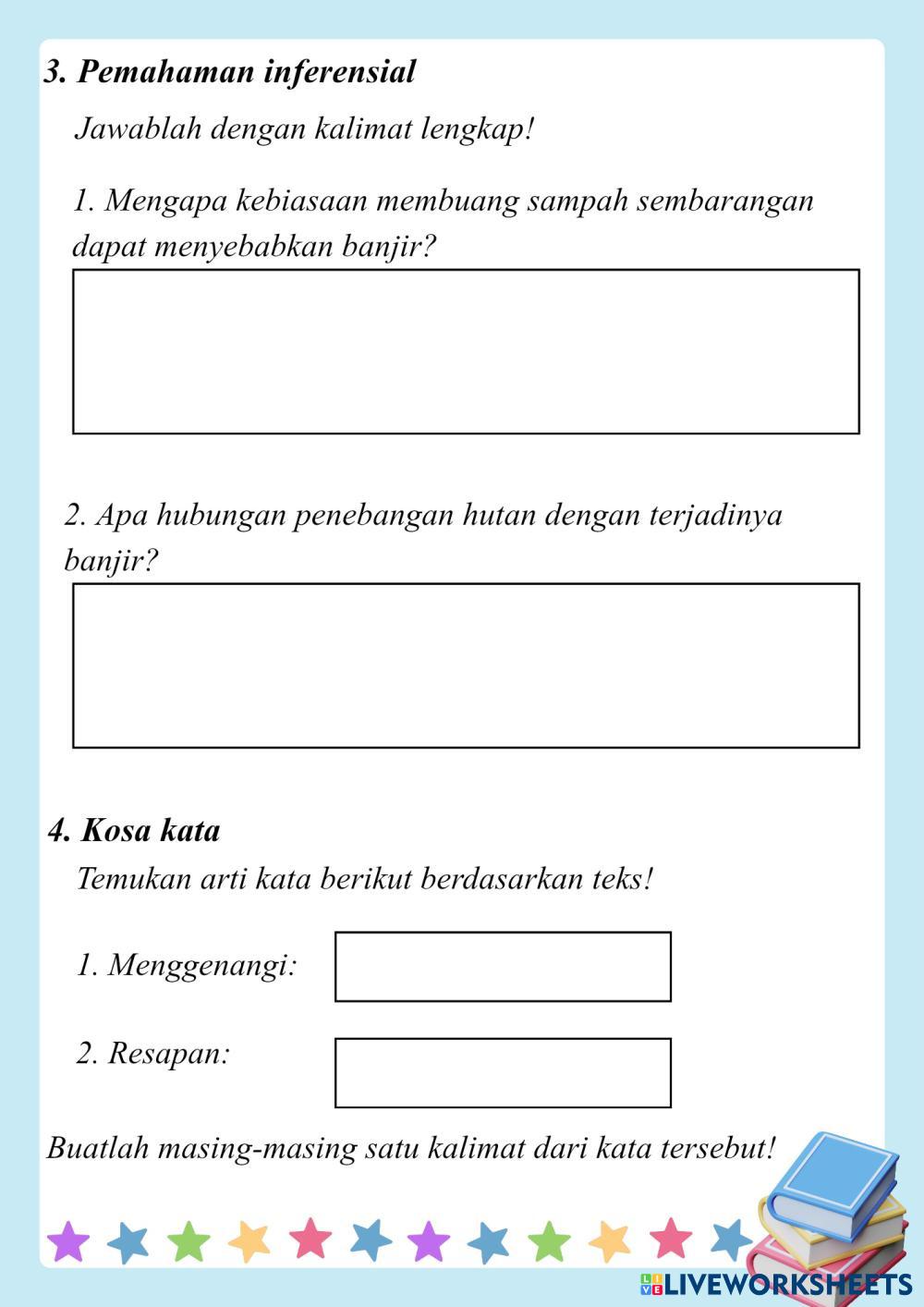 3. Pemahaman inferensial

Jawablah dengan kalimat lengkap!

1. Mengapa kebiasaan membuang sampah sembarangan dapat menyebabkan banjir?

2. Apa hubungan penebangan hutan dengan terjadinya banjir?

4. Kosa kata

Temukan arti kata berikut berdasarkan teks!

1. Menggenangi:

2. Resapan:

Buatlah masing-masing satu kalimat dari kata tersebut!

LIVEWORKSHEETS